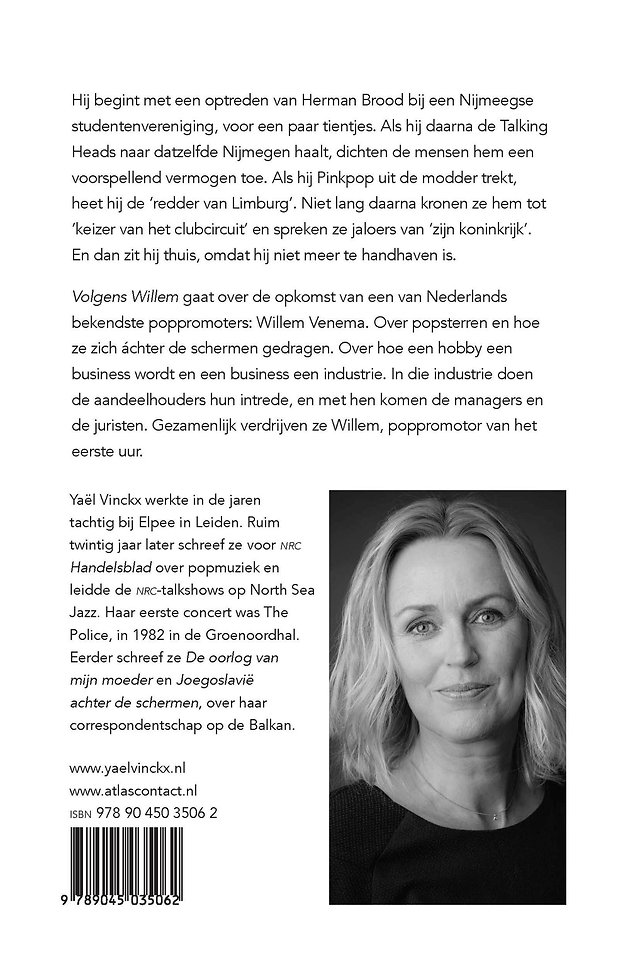 Hij begint met een optreden van Herman Brood bij een Nijmeegse studentenvereniging, voor een paar tientjes. Als hij daarna de Talking Heads naar datzelfde Nijmegen haalt, dichten de mensen hem een voorspellend vermogen toe. Als hij Pinkpop uit de modder trekt, heet hij de 'redder van Limburg'. Niet lang daarna kronen ze hem tot 'keizer van het clubcircuit' en spreken ze jaloers van 'zijn koninkrijk'. En dan zit hij thuis, omdat hij niet meer te handhaven is.

Volgens Willem gaat over de opkomst van een van Nederlands bekendste poppromoters: Willem Venema. Over popsterren en hoe ze zich áchter de schermen gedragen. Over hoe een hobby een business wordt en een business een industrie. In die industrie doen de aandeelhouders hun intrede, en met hen komen de managers en de juristen. Gezamenlijk verdrijven ze Willem, poppromotor van het eerste uur.

Yaël Vinckx werkte in de jaren tachtig bij Elpee in Leiden. Ruim twintig jaar later schreef ze voor NRC Handelsblad over popmuziek en leidde de NRC-talkshows op North Sea Jazz. Haar eerste concert was The Police, in 1982 in de Groenoordhal. Eerder schreef ze De oorlog van mijn moeder en Joegoslavië achter de schermen, over haar correspondentschap op de Balkan.

www.yaelvinckx.nl
www.atlascontact.nl
ISBN 978 90 450 3506 2

9 789045 035062